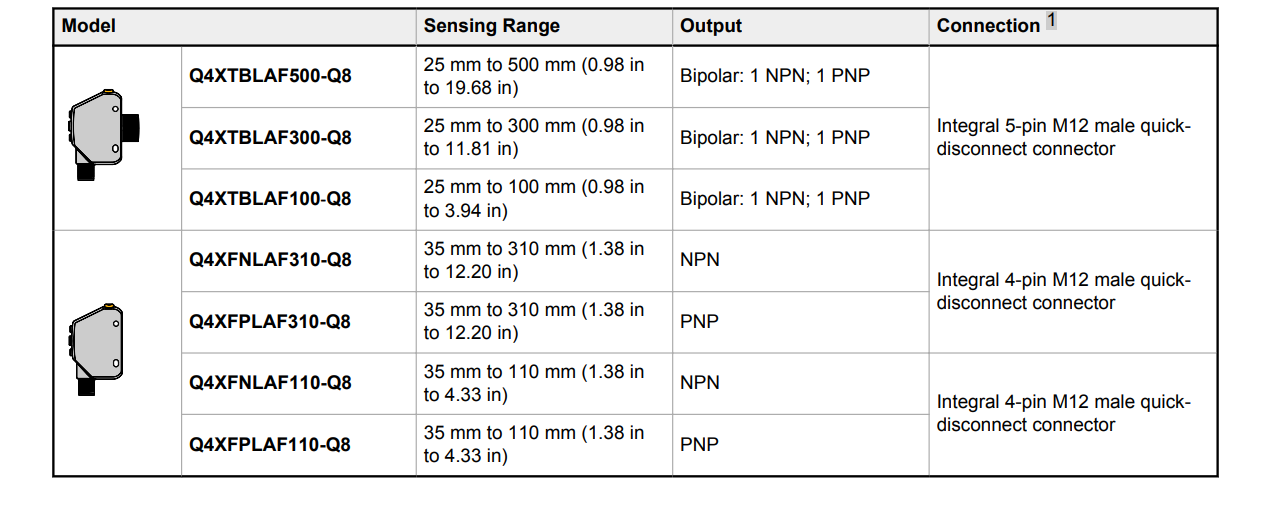 | Model | | Sensing Range | Output | Connection $^{1}$ |
|---|---|---|---|---|
| | Q4XTBLAF500-Q8 | 25 mm to 500 mm (0.98 in to 19.68 in) | Bipolar: 1 NPN; 1 PNP | Integral 5-pin M12 male quick-disconnect connector |
| | Q4XTBLAF300-Q8 | 25 mm to 300 mm (0.98 in to 11.81 in) | Bipolar: 1 NPN; 1 PNP | |
| | Q4XTBLAF100-Q8 | 25 mm to 100 mm (0.98 in to 3.94 in) | Bipolar: 1 NPN; 1 PNP | |
| | Q4XFNLAF310-Q8 | 35 mm to 310 mm (1.38 in to 12.20 in) | NPN | Integral 4-pin M12 male quick-disconnect connector |
| | Q4XFPLAF310-Q8 | 35 mm to 310 mm (1.38 in to 12.20 in) | PNP | |
| | Q4XFNLAF110-Q8 | 35 mm to 110 mm (1.38 in to 4.33 in) | NPN | Integral 4-pin M12 male quick-disconnect connector |
| | Q4XFPLAF110-Q8 | 35 mm to 110 mm (1.38 in to 4.33 in) | PNP | |